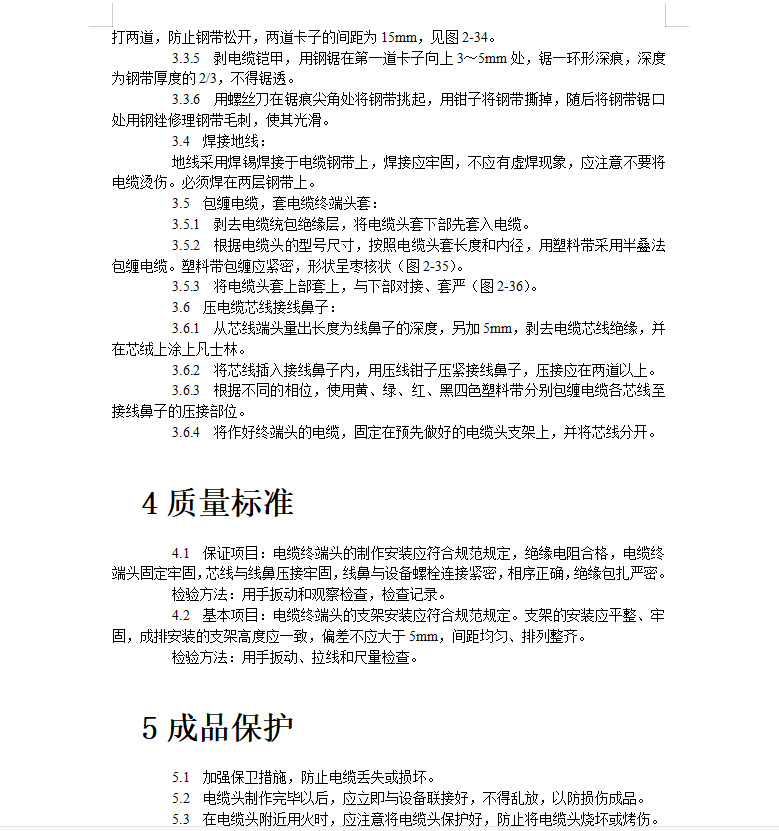 打两道，防止钢带松开，两道卡子的间距为 15mm，见图 2-34。

3.3.5　剥电缆铠甲，用钢锯在第一道卡子向上 3～5mm 处，锯一环形深痕，深度为钢带厚度的 2/3，不得锯透。

3.3.6　用螺丝刀在锯痕尖角处将钢带挑起，用钳子将钢带撕掉，随后将钢带锯口处用钢锉修理钢带毛刺，使其光滑。

3.4　焊接地线：

地线采用焊锡焊接于电缆钢带上，焊接应牢固，不应有虚焊现象，应注意不要将电缆烫伤。必须焊在两层钢带上。

3.5　包缠电缆，套电缆终端头套：

3.5.1　剥去电缆统包绝缘层，将电缆头套下部先套入电缆。

3.5.2　根据电缆头的型号尺寸，按照电缆头套长度和内径，用塑料带采用半叠法包缠电缆。塑料带包缠应紧密，形状呈枣核状（图 2-35）。

3.5.3　将电缆头套上部套上，与下部对接、套严（图 2-36）。

3.6　压电缆芯线接线鼻子：

3.6.1　从芯线端头量出长度为线鼻子的深度，另加 5mm，剥去电缆芯线绝缘，并在芯线上涂上凡士林。

3.6.2　将芯线插入接线鼻子内，用压线钳子压紧接线鼻子，压接应在两道以上。

3.6.3　根据不同的相位，使用黄、绿、红、黑四色塑料带分别包缠电缆各芯线至接线鼻子的压接部位。

3.6.4　将作好终端头的电缆，固定在预先做好的电缆头支架上，并将芯线分开。

4 质量标准

4.1　保证项目：电缆终端头的制作安装应符合规范规定，绝缘电阻合格，电缆终端头固定牢固，芯线与线鼻压接牢固，线鼻与设备螺栓连接紧密，相序正确，绝缘包扎严密。

检验方法：用手扳动和观察检查，检查记录。

4.2　基本项目：电缆终端头的支架安装应符合规范规定。支架的安装应平整、牢固，成排安装的支架高度应一致，偏差不应大于 5mm，间距均匀、排列整齐。

检验方法：用手扳动、拉线和尺量检查。

5 成品保护

5.1　加强保卫措施，防止电缆丢失或损坏。

5.2　电缆头制作完毕以后，应立即与设备联接好，不得乱放，以防损伤成品。

5.3　在电缆头附近用火时，应注意将电缆头保护好，防止将电缆头烧坏或烤伤。